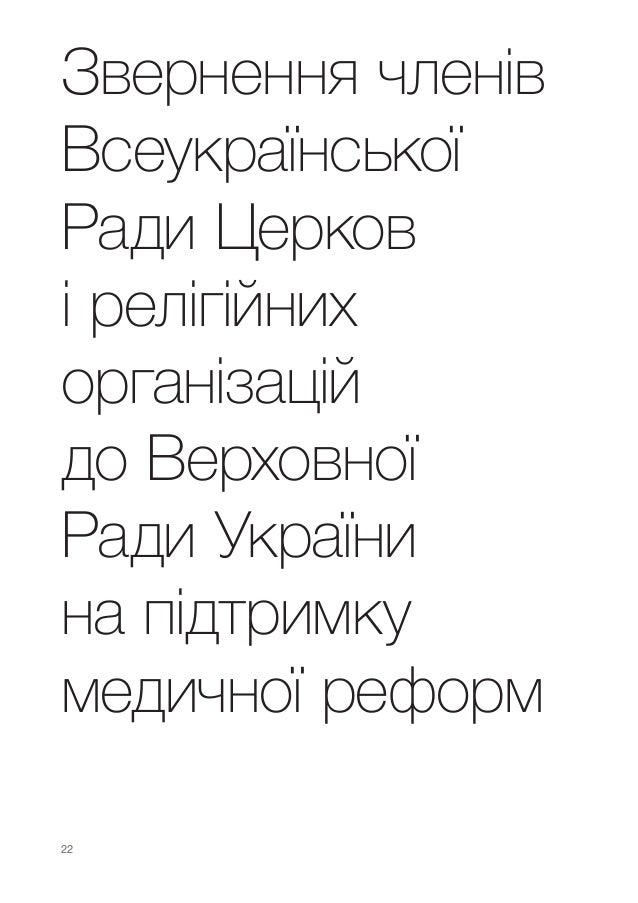 Звернення членів Всеукраїнської Ради Церков і релігійних організацій до Верховної Ради України на підтримку медичної реформ

22